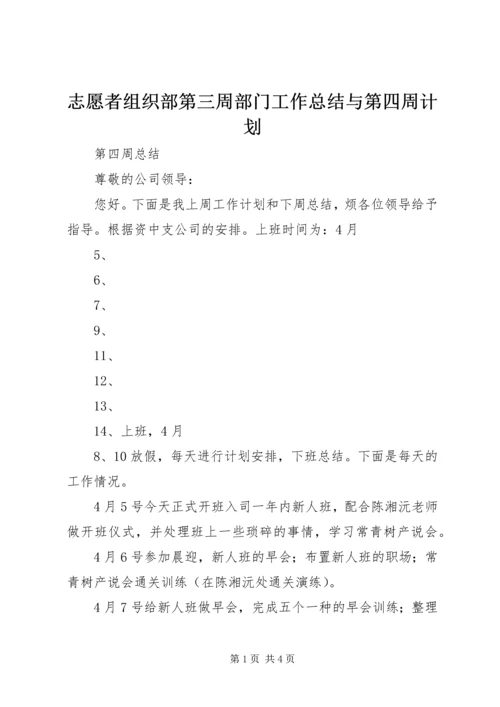 志愿者组织部第三周部门工作总结与第四周计划

第四周总结

尊敬的公司领导：

您好。下面是我上周工作计划和下周总结，烦各位领导给予指导。根据资中支公司的安排。上班时间为：4月

5、

6、

7、

9、

11、

12、

13、

14、上班，4月

8、10放假，每天进行计划安排，下班总结。下面是每天的工作情况。

4月5号今天正式开班入司一年内新人班，配合陈湘沅老师做开班仪式，并处理班上一些琐碎的事情，学习常青树产说会。

4月6号参加晨迎，新人班的早会；布置新人班的职场；常青树产说会通关训练（在陈湘沅处通关演练）。

4月7号给新人班做早会，完成五个一种的早会训练；整理

第1页 共4页